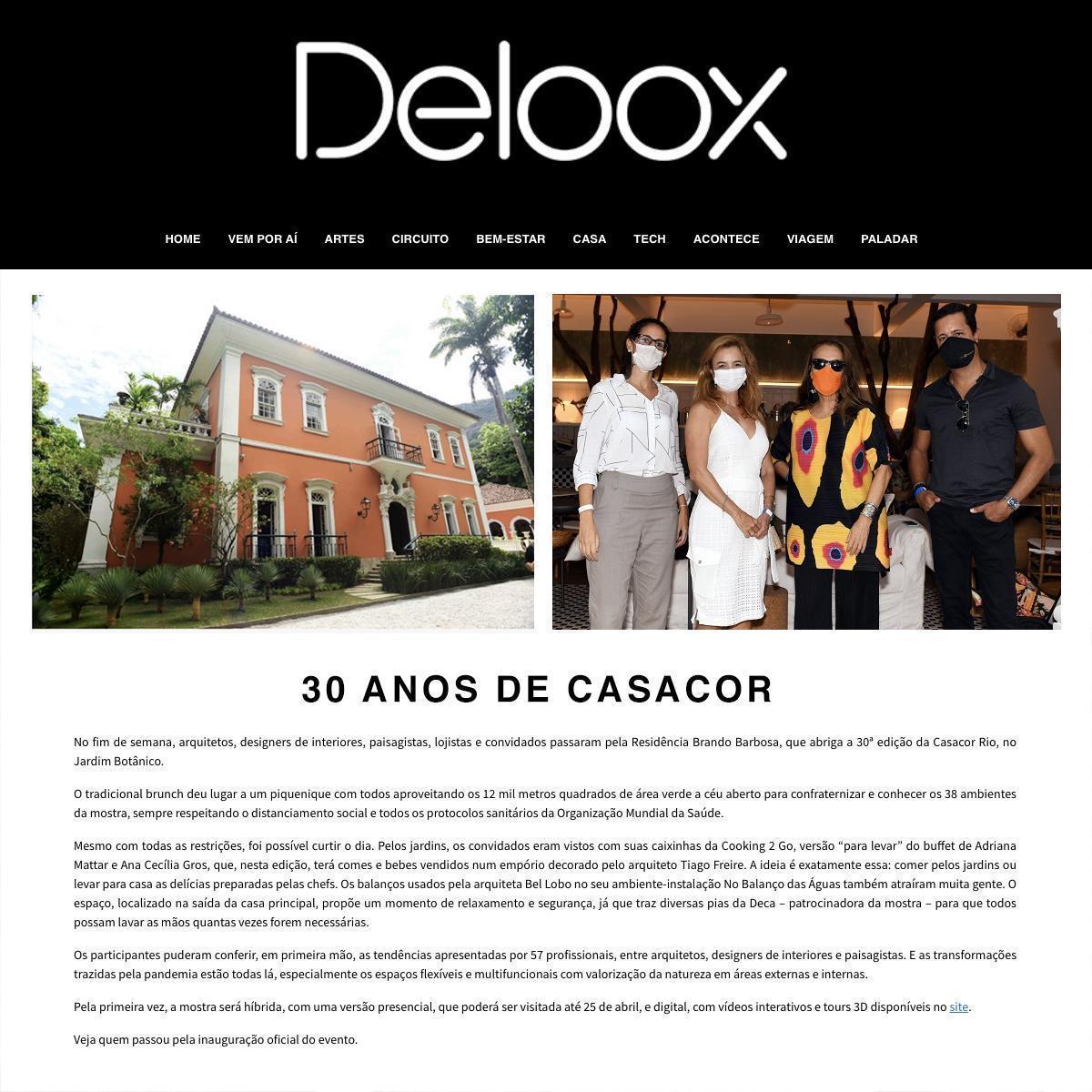 Deloox

HOME
VEM POR AÍ
ARTES
CIRCUITO
BEM-ESTAR
CASA
TECH
ACONTECE
VIAGEM
PALADAR

30 ANOS DE CASACOR

No fim de semana, arquitetos, designers de interiores, paisagistas, lojistas e convidados passaram pela Residência Brando Barbosa, que abriga a 30ª edição da Casacor Rio, no Jardim Botânico.

O tradicional brunch deu lugar a um piquenique com todos aproveitando os 12 mil metros quadrados de área verde a céu aberto para confraternizar e conhecer os 38 ambientes da mostra, sempre respeitando o distanciamento social e todos os protocolos sanitários da Organização Mundial da Saúde.

Mesmo com todas as restrições, foi possível curtir o dia. Pelos jardins, os convidados eram vistos com suas caixinhas da Cooking 2 Go, versão "para levar" do buffet de Adriana Mattar e Ana Cecília Gros, que, nesta edição, terá comes e bebes vendidos num empório decorado pelo arquiteto Tiago Freire. A ideia é exatamente essa: comer pelos jardins ou levar para casa as delícias preparadas pelas chefs. Os balanços usados pela arquiteta Bel Lobo no seu ambiente-instalação No Balanço das Águas também atraíram muita gente. O espaço, localizado na saída da casa principal, propõe um momento de relaxamento e segurança, já que traz diversas pias da Deca – patrocinadora da mostra – para que todos possam lavar as mãos quantas vezes forem necessárias.

Os participantes puderam conferir, em primeira mão, as tendências apresentadas por 57 profissionais, entre arquitetos, designers de interiores e paisagistas. E as transformações trazidas pela pandemia estão todas lá, especialmente os espaços flexíveis e multifuncionais com valorização da natureza em áreas externas e internas.

Pela primeira vez, a mostra será híbrida, com uma versão presencial, que poderá ser visitada até 25 de abril, e digital, com vídeos interativos e tours 3D disponíveis no site.

Veja quem passou pela inauguração oficial do evento.